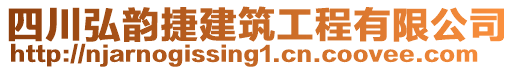 四川弘韵捷建筑工程有限公司
http://njarnogissing1.cn.coovee.com